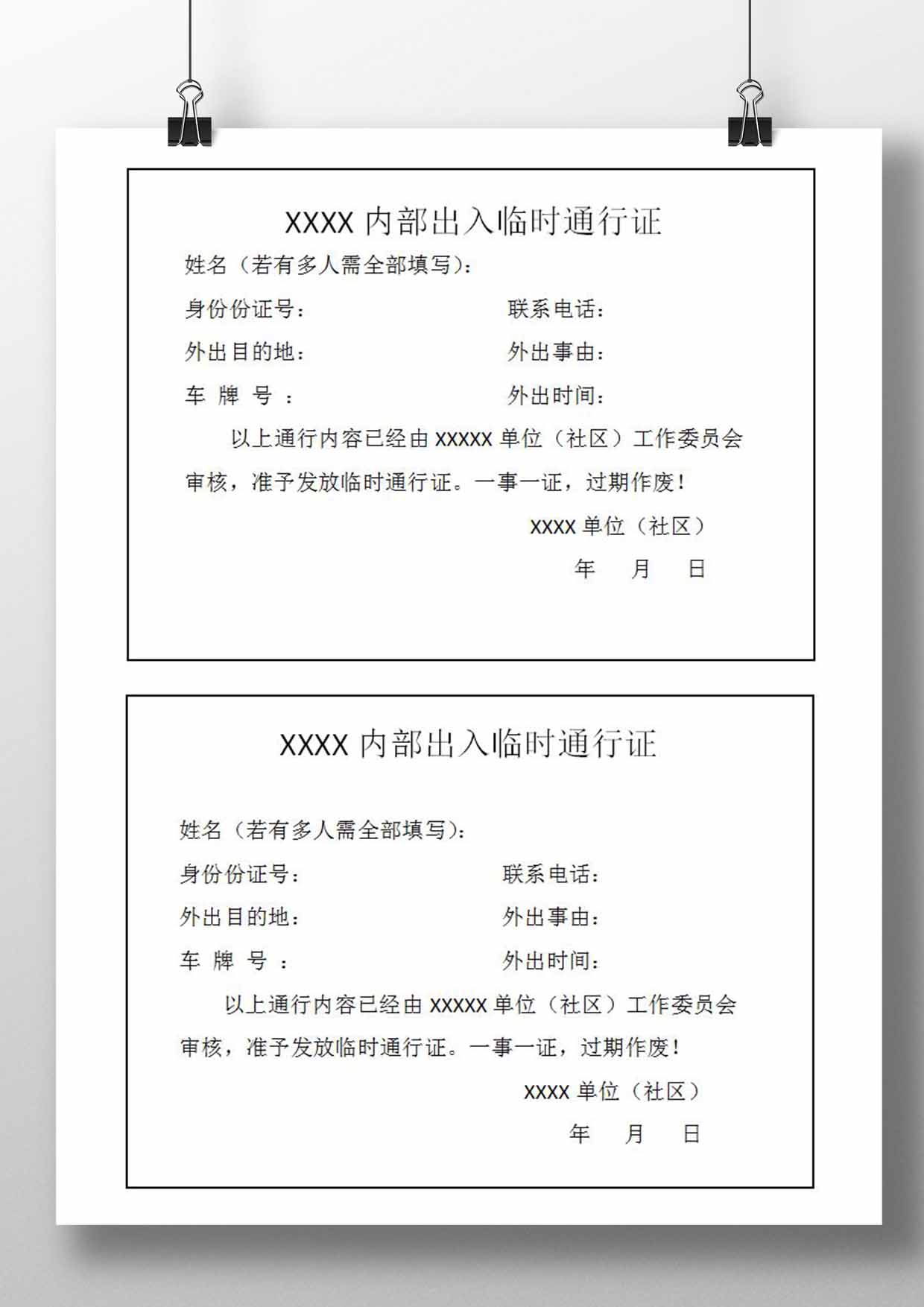 XXXX 内部出入临时通行证

姓名（若有多人需全部填写）：

身份份证号：

联系电话：

外出目的地：

外出事由：

车 牌 号 ：

外出时间：

以上通行内容已经由 XXXXX 单位（社区）工作委员会审核，准予发放临时通行证。一事一证，过期作废！

XXXX 单位（社区）

年 月 日

XXXX 内部出入临时通行证

姓名（若有多人需全部填写）：

身份份证号：

联系电话：

外出目的地：

外出事由：

车 牌 号 ：

外出时间：

以上通行内容已经由 XXXXX 单位（社区）工作委员会审核，准予发放临时通行证。一事一证，过期作废！

XXXX 单位（社区）

年 月 日